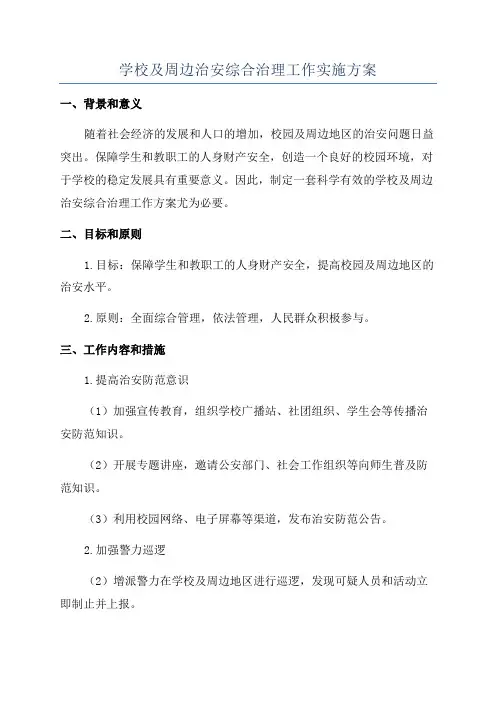 学校及周边治安综合治理工作实施方案

一、背景和意义

随着社会经济的发展和人口的增加，校园及周边地区的治安问题日益突出。保障学生和教职工的人身财产安全，创造一个良好的校园环境，对于学校的稳定发展具有重要意义。因此，制定一套科学有效的学校及周边治安综合治理工作方案尤为必要。

二、目标和原则

1.目标：保障学生和教职工的人身财产安全，提高校园及周边地区的治安水平。

2.原则：全面综合管理，依法管理，人民群众积极参与。

三、工作内容和措施

1.提高治安防范意识

（1）加强宣传教育，组织学校广播站、社团组织、学生会等传播治安防范知识。

（2）开展专题讲座，邀请公安部门、社会工作组织等向师生普及防范知识。

（3）利用校园网络、电子屏幕等渠道，发布治安防范公告。

2.加强警力巡逻

（2）增派警力在学校及周边地区进行巡逻，发现可疑人员和活动立即制止并上报。